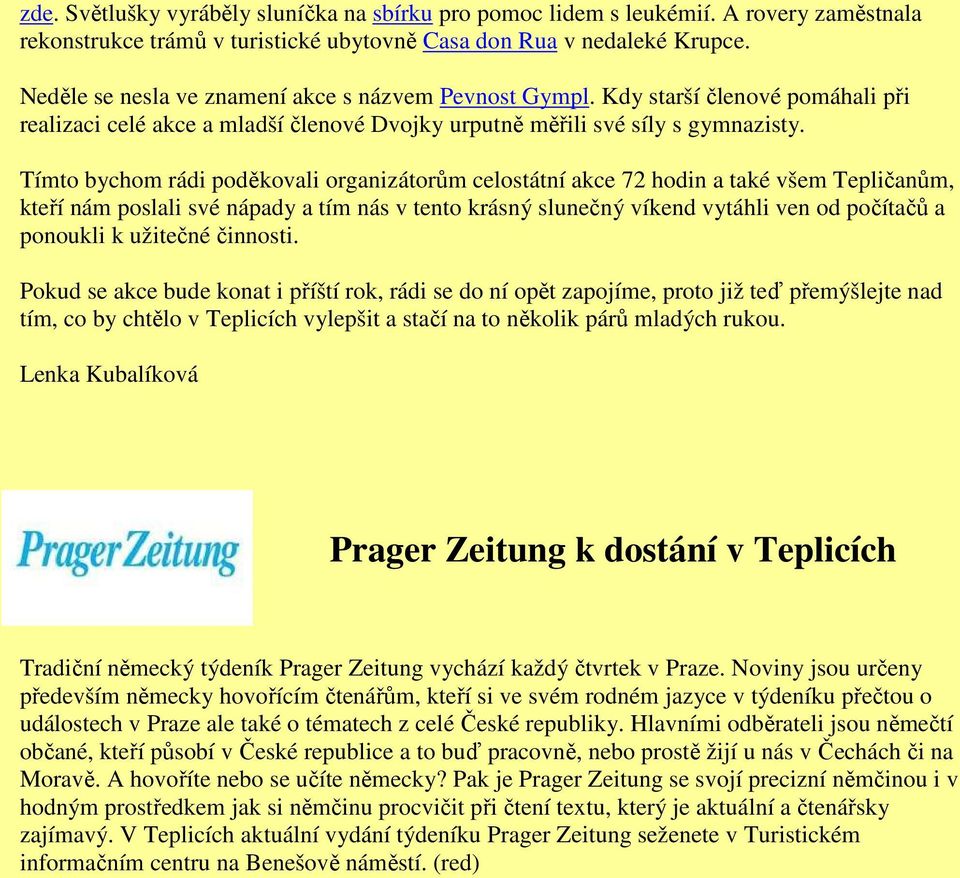 zde. Světlušky vyráběly sluníčka na sbírku pro pomoc lidem s leukémií. A rovery zaměstnala rekonstrukce trámů v turistické ubytovně Casa don Rua v nedaleké Krupce.

Neděle se nesla ve znamení akce s názvem Pevnost Gympl. Kdy starší členové pomáhali při realizaci celé akce a mladší členové Dvojky urputně měřili své síly s gymnazisty.

Tímto bychom rádi poděkovali organizátorům celostátní akce 72 hodin a také všem Tepličanům, kteří nám poslali své nápady a tím nás v tento krásný slunečný víkend vytáhli ven od počítačů a ponoukli k užitečné činnosti.

Pokud se akce bude konat i příští rok, rádi se do ní opět zapojíme, proto již teď přemýšlejte nad tím, co by chtělo v Teplicích vylepšit a stačí na to několik párů mladých rukou.

Lenka Kubalíková

Prager Zeitung

Prager Zeitung k dostání v Teplicích

Tradiční německý týdeník Prager Zeitung vychází každý čtvrtek v Praze. Noviny jsou určeny především německy hovořícím čtenářům, kteří si ve svém rodném jazyce v týdeníku přečtou o událostech v Praze ale také o tématech z celé České republiky. Hlavními odběrateli jsou němečtí občané, kteří působí v České republice a to buď pracovně, nebo prostě žijí u nás v Čechách či na Moravě. A hovoříte nebo se učíte německy? Pak je Prager Zeitung se svojí precizní němčinou i v hodným prostředkem jak si němčinu procvičit při čtení textu, který je aktuální a čtenářsky zajímavý. V Teplicích aktuální vydání týdeníku Prager Zeitung seženete v Turistickém informačním centru na Benešově náměstí. (red)